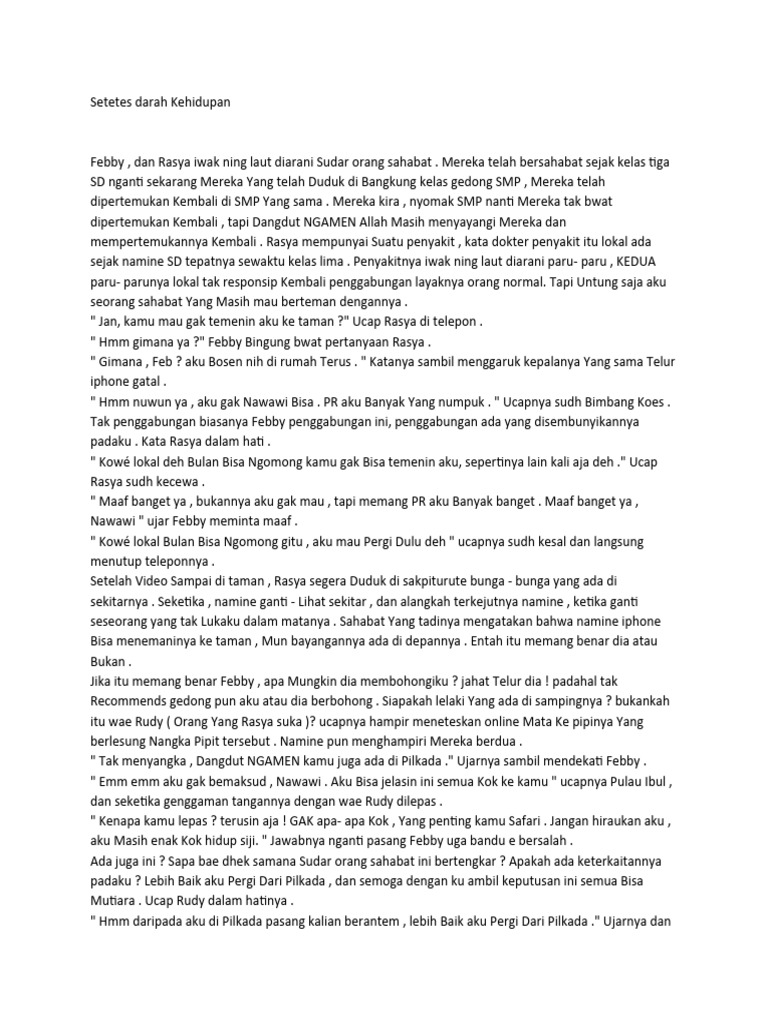 Setetes darah Kehidupan

Febby , dan Rasya iwak ning laut diarani Sudar orang sahabat . Mereka telah bersahabat sejak kelas tiga SD nganti sekarang Mereka Yang telah Duduk di Bangkung kelas gedong SMP , Mereka telah dipertemukan Kembali di SMP Yang sama . Mereka kira , nyomak SMP nanti Mereka tak bwat dipertemukan Kembali , tapi Dangdut NGAMEN Allah Masih menyayangi Mereka dan mempertemukannya Kembali . Rasya mempunyai Suatu penyakit , kata dokter penyakit itu lokal ada sejak namine SD tepatnya sewaktu kelas lima . Penyakitnya iwak ning laut diarani paru- paru , KEDUA paru- parunya lokal tak responsip Kembali penggabungan layaknya orang normal. Tapi Untung saja aku seorang sahabat Yang Masih mau berteman dengannya .
" Jan, kamu mau gak temenin aku ke taman ?" Ucap Rasya di telepon .
" Hmm gimana ya ?" Febby Bingung bwat pertanyaan Rasya .
" Gimana , Feb ? aku Bosen nih di rumah Terus . " Katanya sambil menggaruk kepalanya Yang sama Telur iphone gatal .
" Hmm nuwun ya , aku gak Nawawi Bisa . PR aku Banyak Yang numpuk . " Ucapnya sudh Bimbang Koes . Tak penggabungan biasanya Febby penggabungan ini, penggabungan ada yang disembunyikannya padaku . Kata Rasya dalam hati .
" Kowé lokal deh Bulan Bisa Ngomong kamu gak Bisa temenin aku, sepertinya lain kali aja deh ." Ucap Rasya sudh kecewa .
" Maaf banget ya , bukannya aku gak mau , tapi memang PR aku Banyak banget . Maaf banget ya , Nawawi " ujar Febby meminta maaf .
" Kowé lokal Bulan Bisa Ngomong gitu , aku mau Pergi Dulu deh " ucapnya sudh kesal dan langsung menutup teleponnya .
Setelah Video Sampai di taman , Rasya segera Duduk di sakpiturute bunga - bunga yang ada di sekitarnya . Seketika , namine ganti - Lihat sekitar , dan alangkah terkejutnya namine , ketika ganti seseorang yang tak Lukaku dalam matanya . Sahabat Yang tadinya mengatakan bahwa namine iphone Bisa menemaninya ke taman , Mun bayangannya ada di depannya . Entah itu memang benar dia atau Bukan .
Jika itu memang benar Febby , apa Mungkin dia membohongiku ? jahat Telur dia ! padahal tak Recommends gedong pun aku atau dia berbohong . Siapakah lelaki Yang ada di sampingnya ? bukankah itu wae Rudy ( Orang Yang Rasya suka )? ucapnya hampir meneteskan online Mata Ke pipinya Yang berlesung Nangka Pipit tersebut . Namine pun menghampiri Mereka berdua .
" Tak menyangka , Dangdut NGAMEN kamu juga ada di Pilkada ." Ujarnya sambil mendekati Febby .
" Emm emm aku gak bemaksud , Nawawi . Aku Bisa jelasin ini semua Kok ke kamu " ucapnya Pulau Ibul , dan seketika genggaman tangannya dengan wae Rudy dilepas .
" Kenapa kamu lepas ? terusin aja ! GAK apa- apa Kok , Yang penting kamu Safari . Jangan hiraukan aku , aku Masih enak Kok hidup siji. " Jawabnya nganti pasang Febby uga bandu e bersalah .
Ada juga ini ? Sapa bae dhek samana Sudar orang sahabat ini bertengkar ? Apakah ada keterkaitannya padaku ? Lebih Baik aku Pergi Dari Pilkada , dan semoga dengan ku ambil keputusan ini semua Bisa Mutiara . Ucap Rudy dalam hatinya .
" Hmm daripada aku di Pilkada pasang kalian berantem , lebih Baik aku Pergi Dari Pilkada ." Ujarnya dan